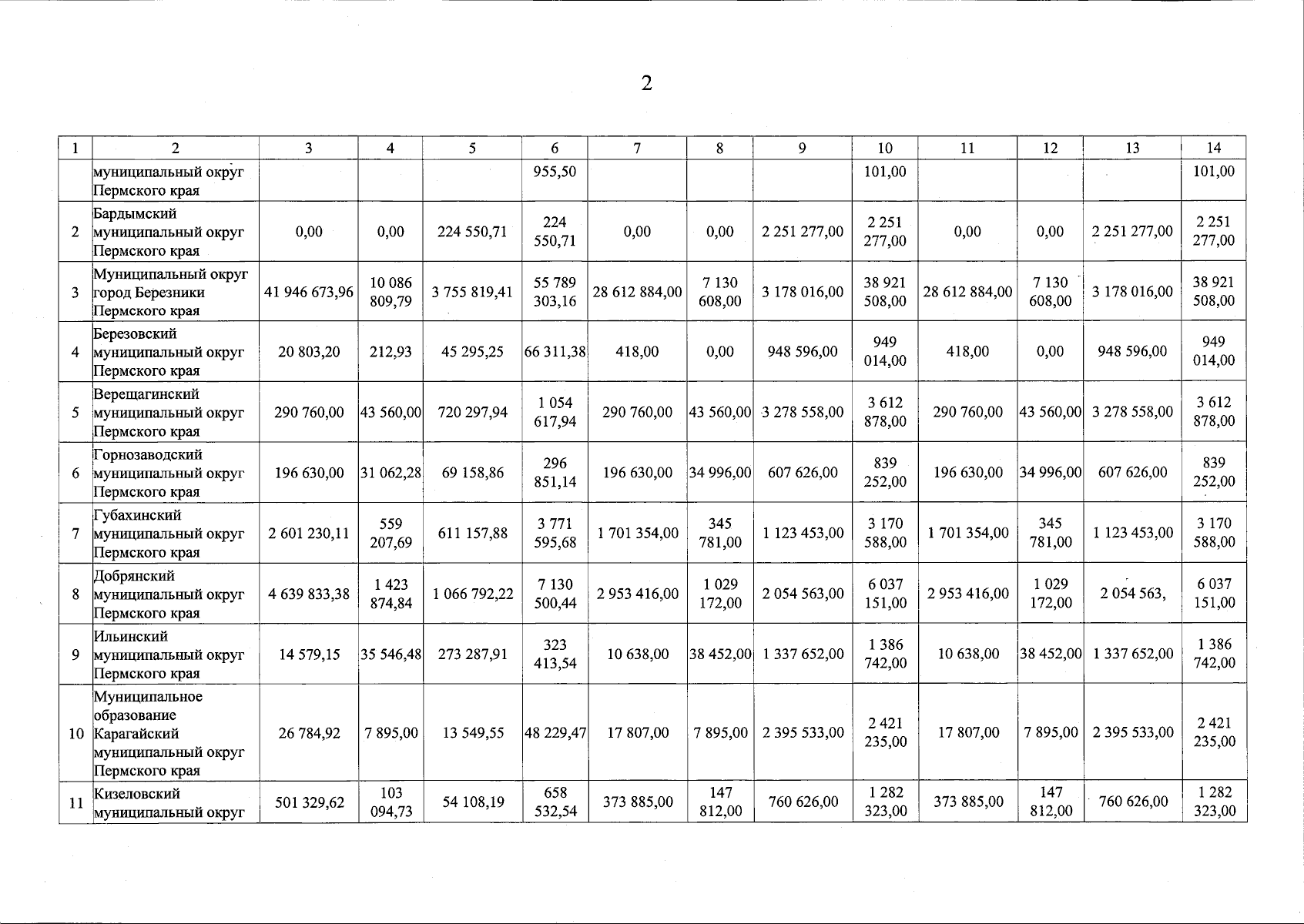 2

| 1 | 2 | 3 | 4 | 5 | 6 | 7 | 8 | 9 | 10 | 11 | 12 | 13 | 14 |
|---|---|---|---|---|---|---|---|---|---|---|---|---|---|
| | муниципальный округ Пермского края | | | | 955,50 | | | | 101,00 | | | | 101,00 |
| 2 | Бардымский муниципальный округ Пермского края | 0,00 | 0,00 | 224 550,71 | 224 550,71 | 0,00 | 0,00 | 2 251 277,00 | 2 251 277,00 | 0,00 | 0,00 | 2 251 277,00 | 2 251 277,00 |
| 3 | Муниципальный округ город Березники Пермского края | 41 946 673,96 | 10 086 809,79 | 3 755 819,41 | 55 789 303,16 | 28 612 884,00 | 7 130 608,00 | 3 178 016,00 | 38 921 508,00 | 28 612 884,00 | 7 130 608,00 | 3 178 016,00 | 38 921 508,00 |
| 4 | Березовский муниципальный округ Пермского края | 20 803,20 | 212,93 | 45 295,25 | 66 311,38 | 418,00 | 0,00 | 948 596,00 | 949 014,00 | 418,00 | 0,00 | 948 596,00 | 949 014,00 |
| 5 | Верещагинский муниципальный округ Пермского края | 290 760,00 | 43 560,00 | 720 297,94 | 1 054 617,94 | 290 760,00 | 43 560,00 | 3 278 558,00 | 3 612 878,00 | 290 760,00 | 43 560,00 | 3 278 558,00 | 3 612 878,00 |
| 6 | Горнозаводский муниципальный округ Пермского края | 196 630,00 | 31 062,28 | 69 158,86 | 296 851,14 | 196 630,00 | 34 996,00 | 607 626,00 | 839 252,00 | 196 630,00 | 34 996,00 | 607 626,00 | 839 252,00 |
| 7 | Губахинский муниципальный округ Пермского края | 2 601 230,11 | 559 207,69 | 611 157,88 | 3 771 595,68 | 1 701 354,00 | 345 781,00 | 1 123 453,00 | 3 170 588,00 | 1 701 354,00 | 345 781,00 | 1 123 453,00 | 3 170 588,00 |
| 8 | Добрянский муниципальный округ Пермского края | 4 639 833,38 | 1 423 874,84 | 1 066 792,22 | 7 130 500,44 | 2 953 416,00 | 1 029 172,00 | 2 054 563,00 | 6 037 151,00 | 2 953 416,00 | 1 029 172,00 | 2 054 563, | 6 037 151,00 |
| 9 | Ильинский муниципальный округ Пермского края | 14 579,15 | 35 546,48 | 273 287,91 | 323 413,54 | 10 638,00 | 38 452,00 | 1 337 652,00 | 1 386 742,00 | 10 638,00 | 38 452,00 | 1 337 652,00 | 1 386 742,00 |
| 10 | Муниципальное образование Карагайский муниципальный округ Пермского края | 26 784,92 | 7 895,00 | 13 549,55 | 48 229,47 | 17 807,00 | 7 895,00 | 2 395 533,00 | 2 421 235,00 | 17 807,00 | 7 895,00 | 2 395 533,00 | 2 421 235,00 |
| 11 | Кизеловский муниципальный округ | 501 329,62 | 103 094,73 | 54 108,19 | 658 532,54 | 373 885,00 | 147 812,00 | 760 626,00 | 1 282 323,00 | 373 885,00 | 147 812,00 | 760 626,00 | 1 282 323,00 |